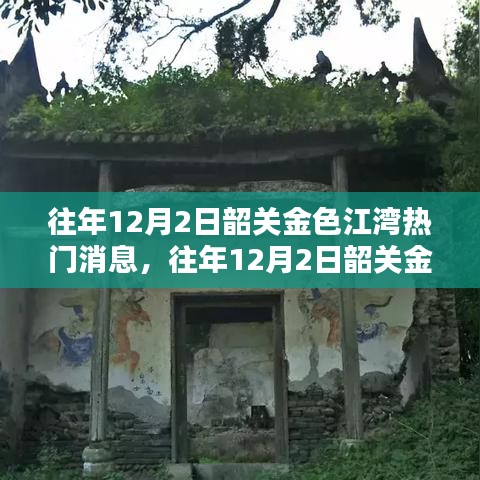 往年12月2日韶关金色江湾热门消息，往年12月2日韶关金